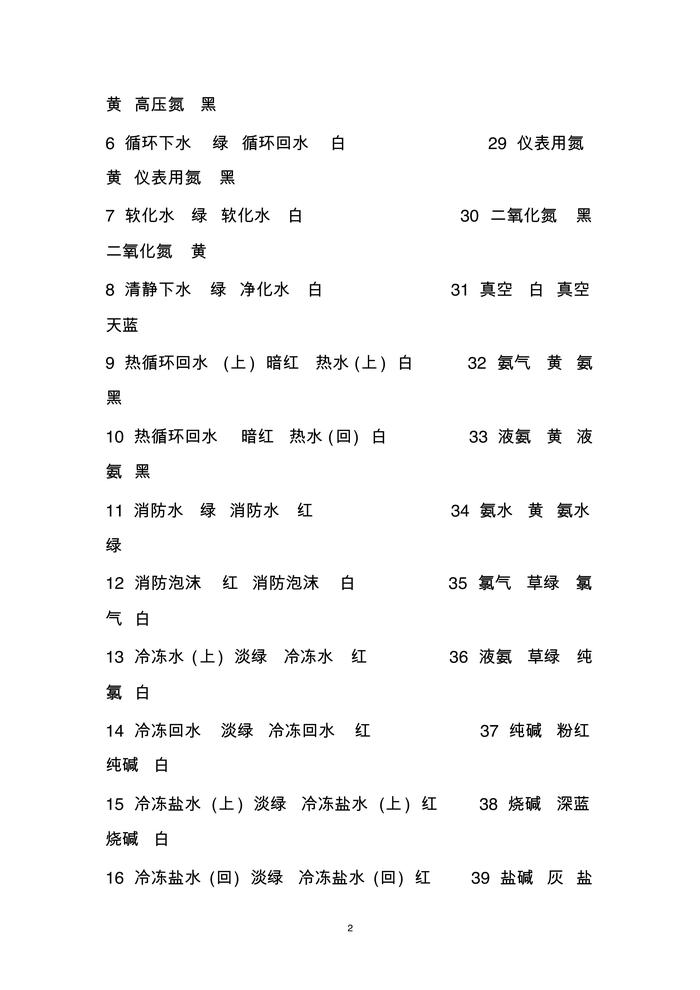 黄 高压氮 黑

6 循环下水 绿 循环回水 白 29 仪表用氮 黄 仪表用氮 黑

7 软化水 绿 软化水 白 30 二氧化氮 黑 二氧化氮 黄

8 清静下水 绿 净化水 白 31 真空 白 真空 天蓝

9 热循环回水 (上) 暗红 热水 (上) 白 32 氨气 黄 氨 黑

10 热循环回水 暗红 热水 (回) 白 33 液氨 黄 液氨 黑

11 消防水 绿 消防水 红 34 氨水 黄 氨水 绿

12 消防泡沫 红 消防泡沫 白 35 氯气 草绿 氯气 白

13 冷冻水 (上) 淡绿 冷冻水 红 36 液氨 草绿 纯氯 白

14 冷冻回水 淡绿 冷冻回水 红 37 纯碱 粉红 纯碱 白

15 冷冻盐水 (上) 淡绿 冷冻盐水 (上) 红 38 烧碱 深蓝 烧碱 白

16 冷冻盐水 (回) 淡绿 冷冻盐水 (回) 红 39 盐碱 灰 盐

2